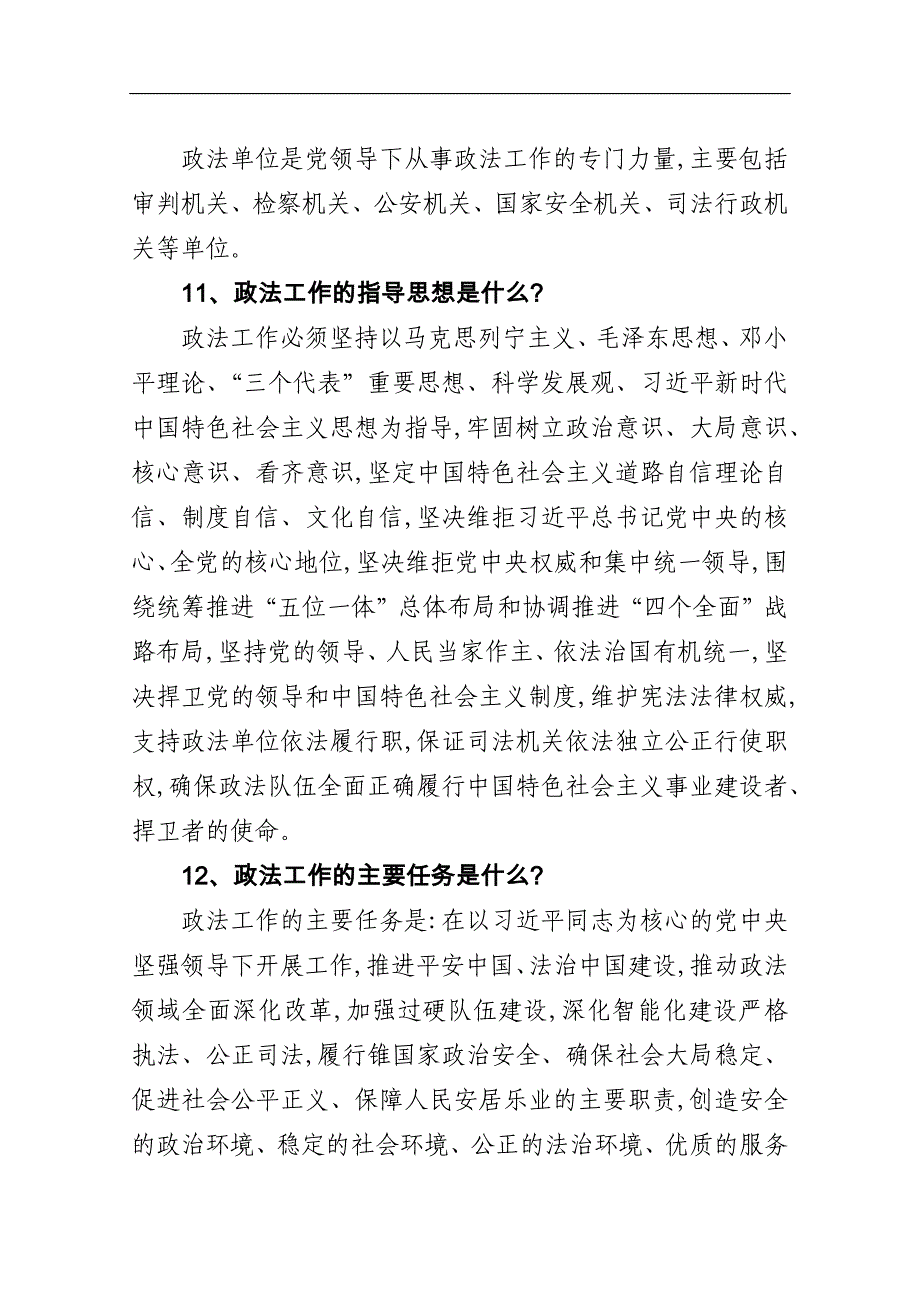 政法单位是党领导下从事政法工作的专门力量,主要包括审判机关、检察机关、公安机关、国家安全机关、司法行政机关等单位。

11、政法工作的指导思想是什么?

政法工作必须坚持以马克思列宁主义、毛泽东思想、邓小平理论、“三个代表”重要思想、科学发展观、习近平新时代中国特色社会主义思想为指导,牢固树立政治意识、大局意识、核心意识、看齐意识,坚定中国特色社会主义道路自信理论自信、制度自信、文化自信,坚决维拒习近平总书记党中央的核心、全党的核心地位,坚决维拒党中央权威和集中统一领导,围绕统筹推进“五位一体”总体布局和协调推进“四个全面”战路布局,坚持党的领导、人民当家作主、依法治国有机统一,坚决捍卫党的领导和中国特色社会主义制度,维护宪法法律权威,支持政法单位依法履行职,保证司法机关依法独立公正行使职权,确保政法队伍全面正确履行中国特色社会主义事业建设者、捍卫者的使命。

12、政法工作的主要任务是什么?

政法工作的主要任务是:在以习近平同志为核心的党中央坚强领导下开展工作,推进平安中国、法治中国建设,推动政法领域全面深化改革,加强过硬队伍建设,深化智能化建设严格执法、公正司法,履行锥国家政治安全、确保社会大局稳定、促进社会公平正义、保障人民安居乐业的主要职责,创造安全的政治环境、稳定的社会环境、公正的法治环境、优质的服务